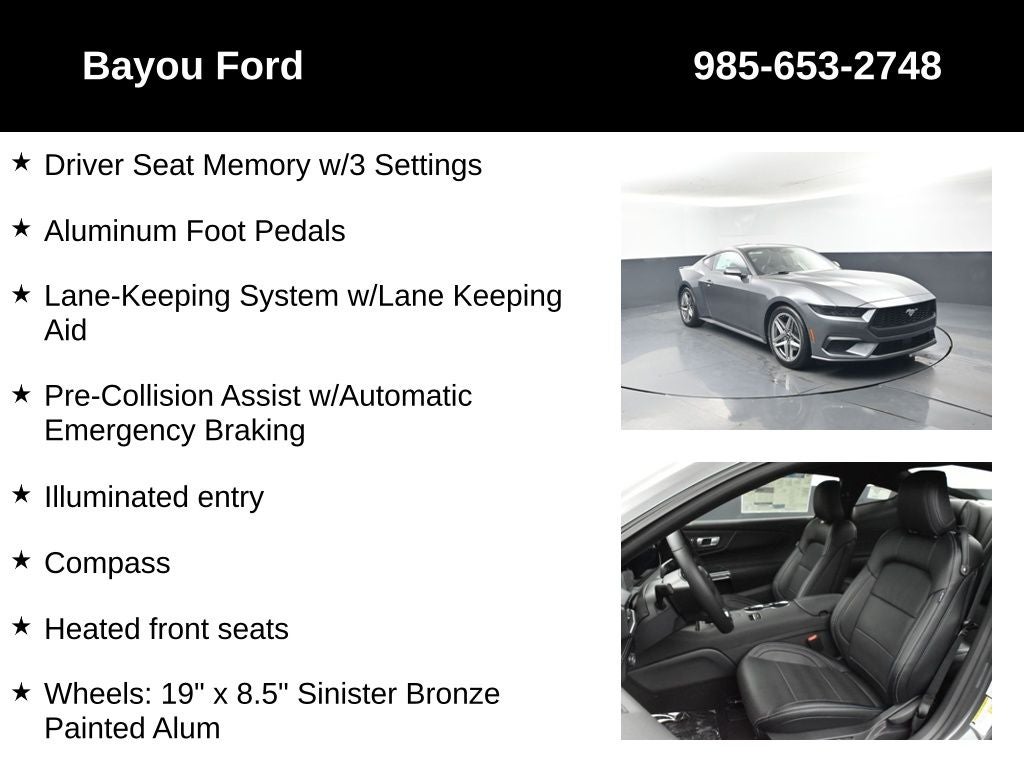 Bayou Ford
985-653-2748

★ Driver Seat Memory w/3 Settings

★ Aluminum Foot Pedals

★ Lane-Keeping System w/Lane Keeping Aid

★ Pre-Collision Assist w/Automatic Emergency Braking

★ Illuminated entry

★ Compass

★ Heated front seats

★ Wheels: 19" x 8.5" Sinister Bronze Painted Alum